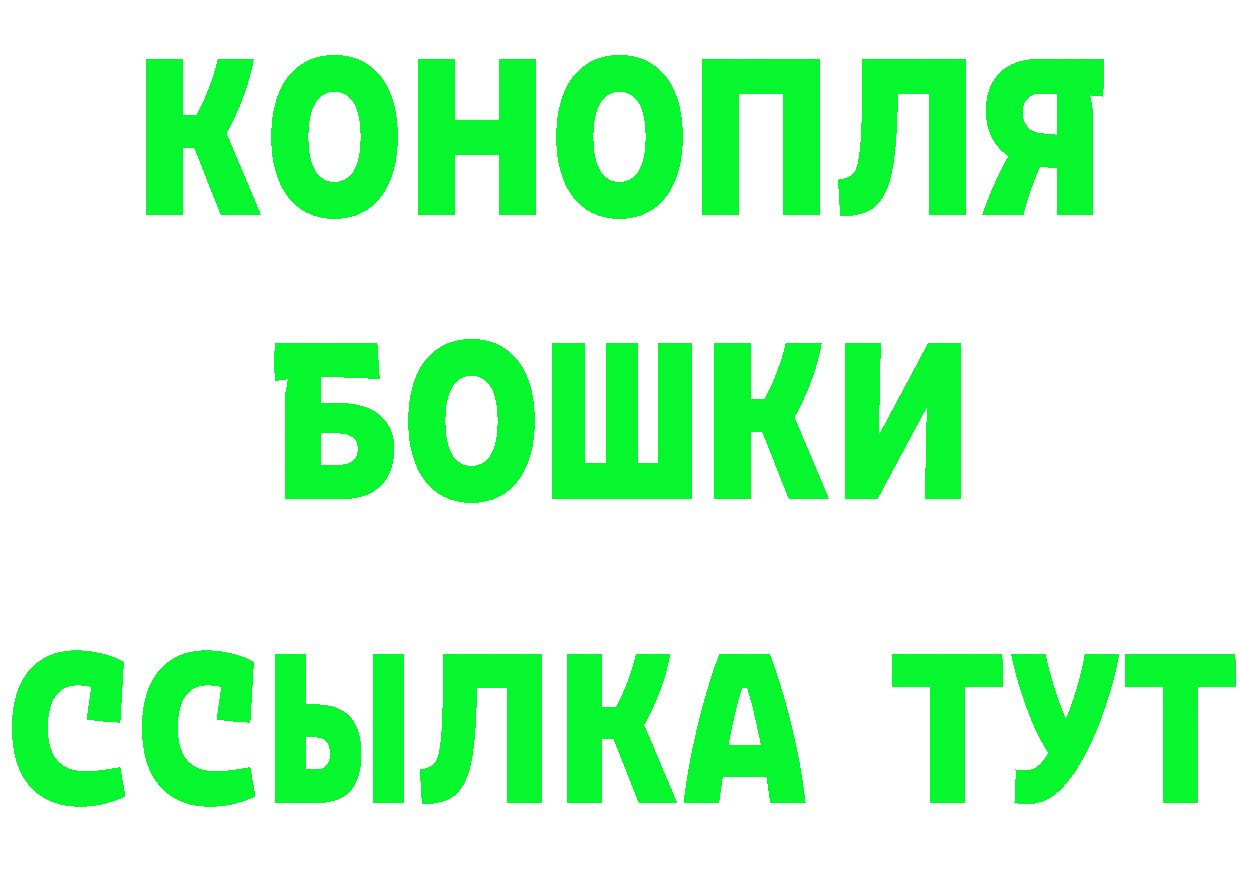 КОНОПЛЯ
БОШКИ
ССЫЛКА ТУТ